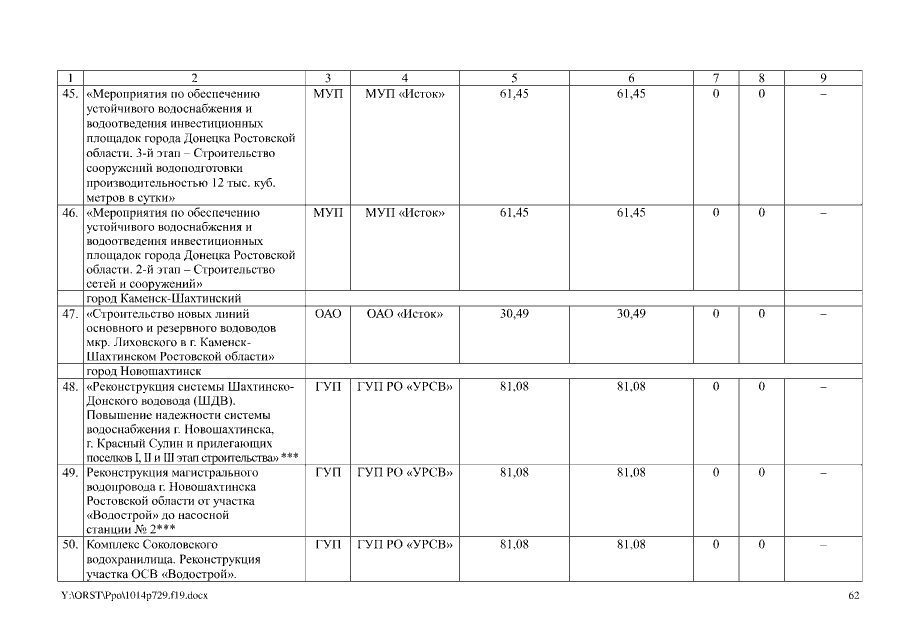 | 1 | 2 | 3 | 4 | 5 | 6 | 7 | 8 | 9 |
|---|---|---|---|---|---|---|---|---|
| 45. | «Мероприятия по обеспечению устойчивого водоснабжения и водоотведения инвестиционных площадок города Донецка Ростовской области. 3-й этап – Строительство сооружений водоподготовки производительностью 12 тыс. куб. метров в сутки» | МУП | МУП «Исток» | 61,45 | 61,45 | 0 | 0 | – |
| 46. | «Мероприятия по обеспечению устойчивого водоснабжения и водоотведения инвестиционных площадок города Донецка Ростовской области. 2-й этап – Строительство сетей и сооружений» | МУП | МУП «Исток» | 61,45 | 61,45 | 0 | 0 | – |
| | город Каменск-Шахтинский | | | | | | | |
| 47. | «Строительство новых линий основного и резервного водоводов мкр. Лиховского в г. Каменск-Шахтинском Ростовской области» | ОАО | ОАО «Исток» | 30,49 | 30,49 | 0 | 0 | – |
| | город Новошахтинск | | | | | | | |
| 48. | «Реконструкция системы Шахтинско-Донского водовода (ШДВ). Повышение надежности системы водоснабжения г. Новошахтинска, г. Красный Сулин и прилегающих поселков I, II и III этап строительства» *** | ГУП | ГУП РО «УРСВ» | 81,08 | 81,08 | 0 | 0 | – |
| 49. | Реконструкция магистрального водопровода г. Новошахтинска Ростовской области от участка «Водострой» до насосной станции № 2*** | ГУП | ГУП РО «УРСВ» | 81,08 | 81,08 | 0 | 0 | – |
| 50. | Комплекс Соколовского водохранилища. Реконструкция участка ОСВ «Водострой». | ГУП | ГУП РО «УРСВ» | 81,08 | 81,08 | 0 | 0 | – |

Y:\ORST\Ppo\1014p729.f19.docx

62